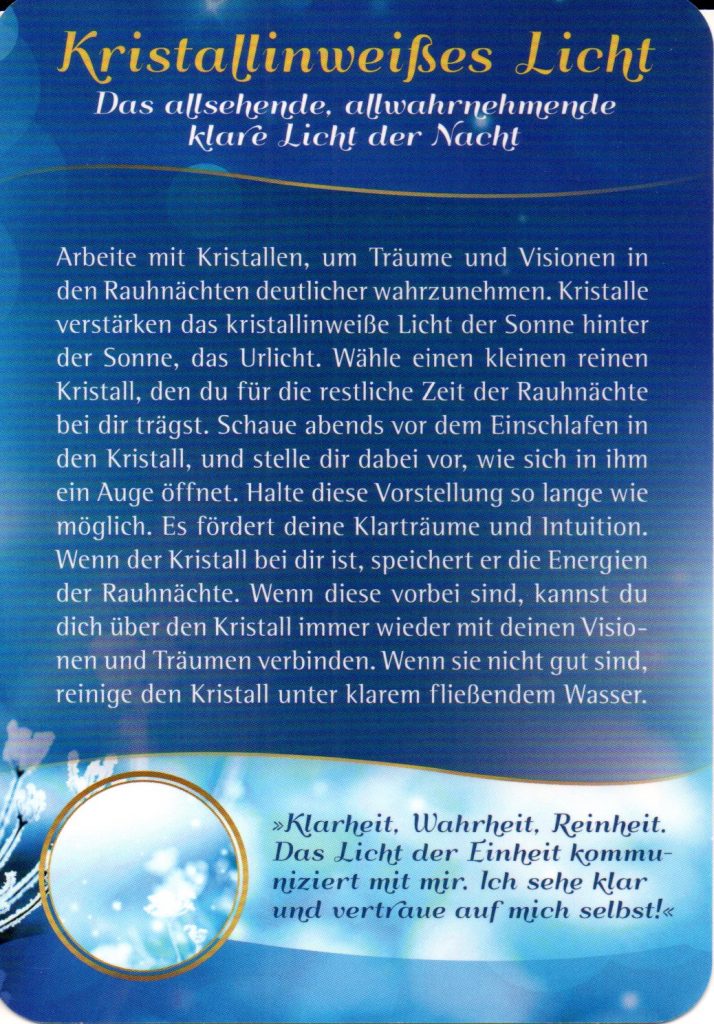 Kristallinweißes Licht

Das allsehende, allwahrnehmende klare Licht der Nacht

Arbeite mit Kristallen, um Träume und Visionen in den Rauhnächten deutlicher wahrzunehmen. Kristalle verstärken das kristallinweiße Licht der Sonne hinter der Sonne, das Urlicht. Wähle einen kleinen reinen Kristall, den du für die restliche Zeit der Rauhnächte bei dir trägst. Schaue abends vor dem Einschlafen in den Kristall, und stelle dir dabei vor, wie sich in ihm ein Auge öffnet. Halte diese Vorstellung so lange wie möglich. Es fördert deine Klarträume und Intuition. Wenn der Kristall bei dir ist, speichert er die Energien der Rauhnächte. Wenn diese vorbei sind, kannst du dich über den Kristall immer wieder mit deinen Visionen und Träumen verbinden. Wenn sie nicht gut sind, reinige den Kristall unter klarem fließendem Wasser.

»Klarheit, Wahrheit, Reinheit. Das Licht der Einheit kommuniziert mit mir. Ich sehe klar und vertraue auf mich selbst!«